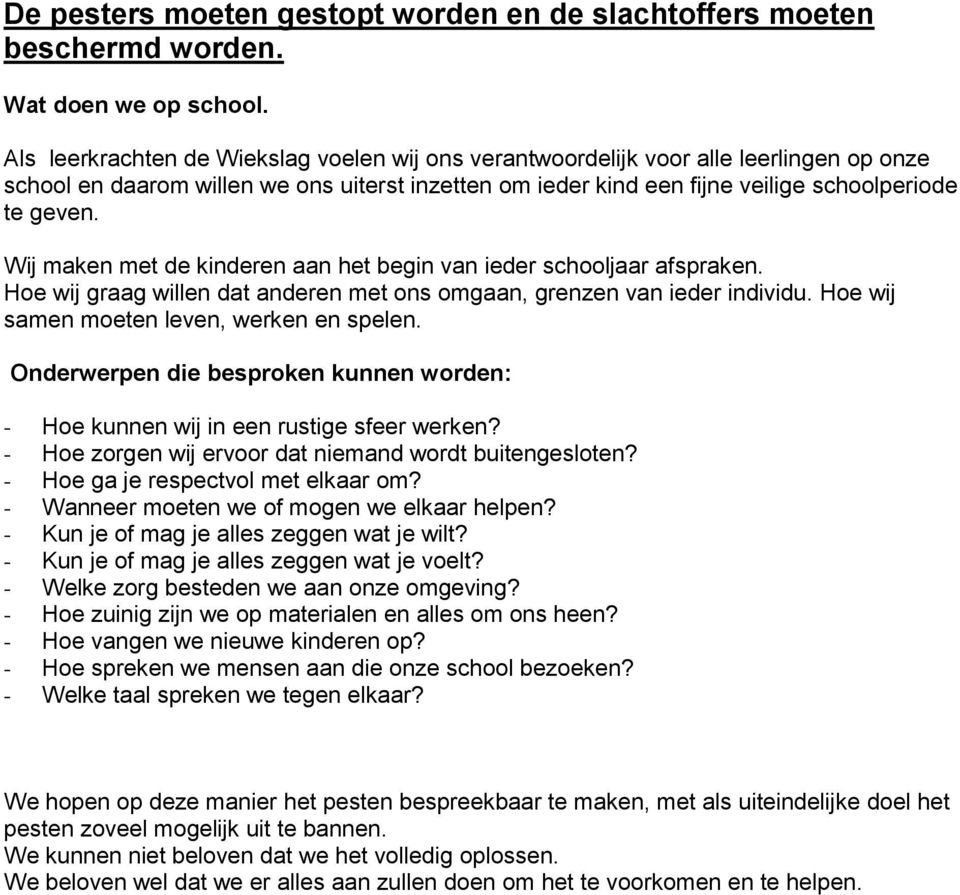 De pesters moeten gestopt worden en de slachtoffers moeten beschermd worden.

Wat doen we op school.

Als leerkrachten de Wiekslag voelen wij ons verantwoordelijk voor alle leerlingen op onze school en daarom willen we ons uiterst inzetten om ieder kind een fijne veilige schoolperiode te geven.

Wij maken met de kinderen aan het begin van ieder schooljaar afspraken.
Hoe wij graag willen dat anderen met ons omgaan, grenzen van ieder individu. Hoe wij samen moeten leven, werken en spelen.

Onderwerpen die besproken kunnen worden:

- Hoe kunnen wij in een rustige sfeer werken?
- Hoe zorgen wij ervoor dat niemand wordt buitengesloten?
- Hoe ga je respectvol met elkaar om?
- Wanneer moeten we of mogen we elkaar helpen?
- Kun je of mag je alles zeggen wat je wilt?
- Kun je of mag je alles zeggen wat je voelt?
- Welke zorg besteden we aan onze omgeving?
- Hoe zuinig zijn we op materialen en alles om ons heen?
- Hoe vangen we nieuwe kinderen op?
- Hoe spreken we mensen aan die onze school bezoeken?
- Welke taal spreken we tegen elkaar?

We hopen op deze manier het pesten bespreekbaar te maken, met als uiteindelijke doel het pesten zoveel mogelijk uit te bannen.
We kunnen niet beloven dat we het volledig oplossen.
We beloven wel dat we er alles aan zullen doen om het te voorkomen en te helpen.